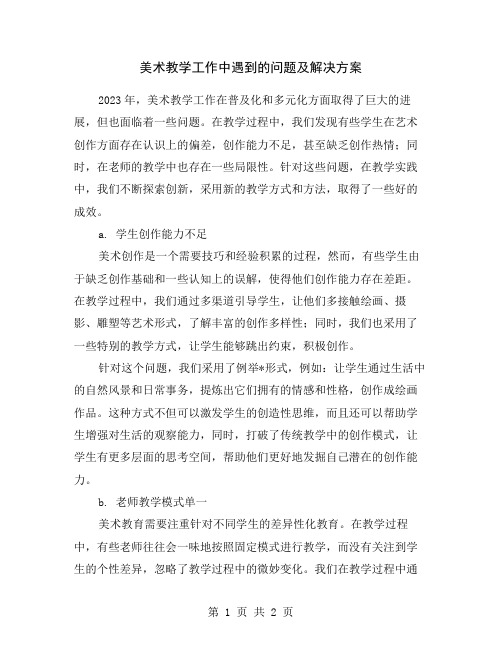 美术教学工作中遇到的问题及解决方案

2023年，美术教学工作在普及化和多元化方面取得了巨大的进展，但也面临着一些问题。在教学过程中，我们发现有些学生在艺术创作方面存在认识上的偏差，创作能力不足，甚至缺乏创作热情；同时，在老师的教学中也存在一些局限性。针对这些问题，在教学实践中，我们不断探索创新，采用新的教学方式和方法，取得了一些好的成效。

a. 学生创作能力不足

美术创作是一个需要技巧和经验积累的过程，然而，有些学生由于缺乏创作基础和一些认知上的误解，使得他们创作能力存在差距。在教学过程中，我们通过多渠道引导学生，让他们多接触绘画、摄影、雕塑等艺术形式，了解丰富的创作多样性；同时，我们也采用了一些特别的教学方式，让学生能够跳出约束，积极创作。

针对这个问题，我们采用了例举*形式，例如：让学生通过生活中的自然风景和日常事务，提炼出它们拥有的情感和性格，创作成绘画作品。这种方式不但可以激发学生的创造性思维，而且还可以帮助学生增强对生活的观察能力，同时，打破了传统教学中的创作模式，让学生有更多层面的思考空间，帮助他们更好地发掘自己潜在的创作能力。

b. 老师教学模式单一

美术教育需要注重针对不同学生的差异性化教育。在教学过程中，有些老师往往会一味地按照固定模式进行教学，而没有关注到学生的个性差异，忽略了教学过程中的微妙变化。我们在教学过程中通

第 1 页 共 2 页